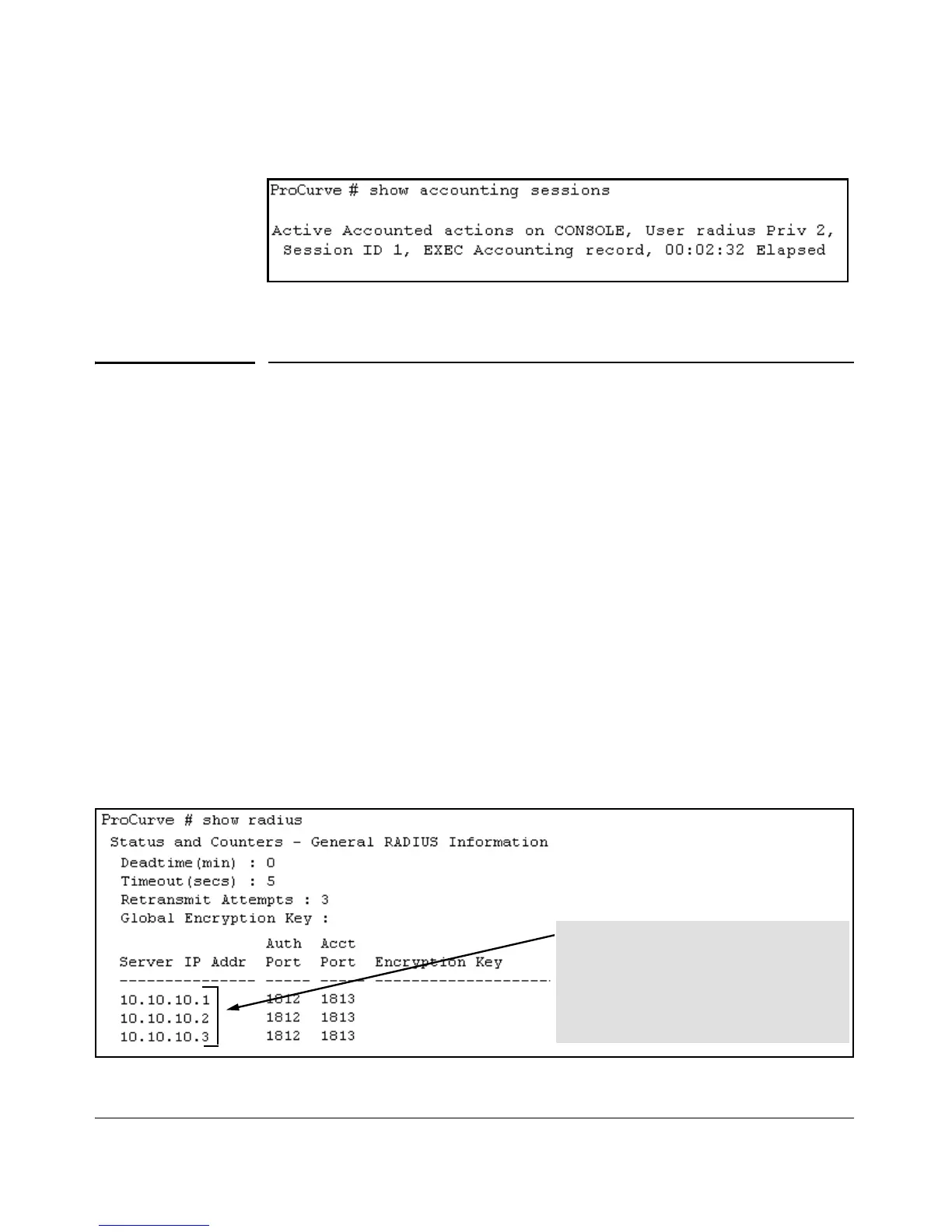 ProCurve # show accounting sessions

Active Accounted actions on CONSOLE, User radius Priv 2, Session ID 1, EXEC Accounting record, 00:02:32 Elapsed

ProCurve # show radius
Status and Counters - General RADIUS Information
Deadtime(min) : 0
Timeout(secs) : 5
Retransmit Attempts : 3
Global Encryption Key :

| Server IP Addr | Auth Port | Acct Port | Encryption Key |
|---|---|---|---|
| 10.10.10.1 | 1812 | 1813 | |
| 10.10.10.2 | 1812 | 1813 | |
| 10.10.10.3 | 1812 | 1813 | |